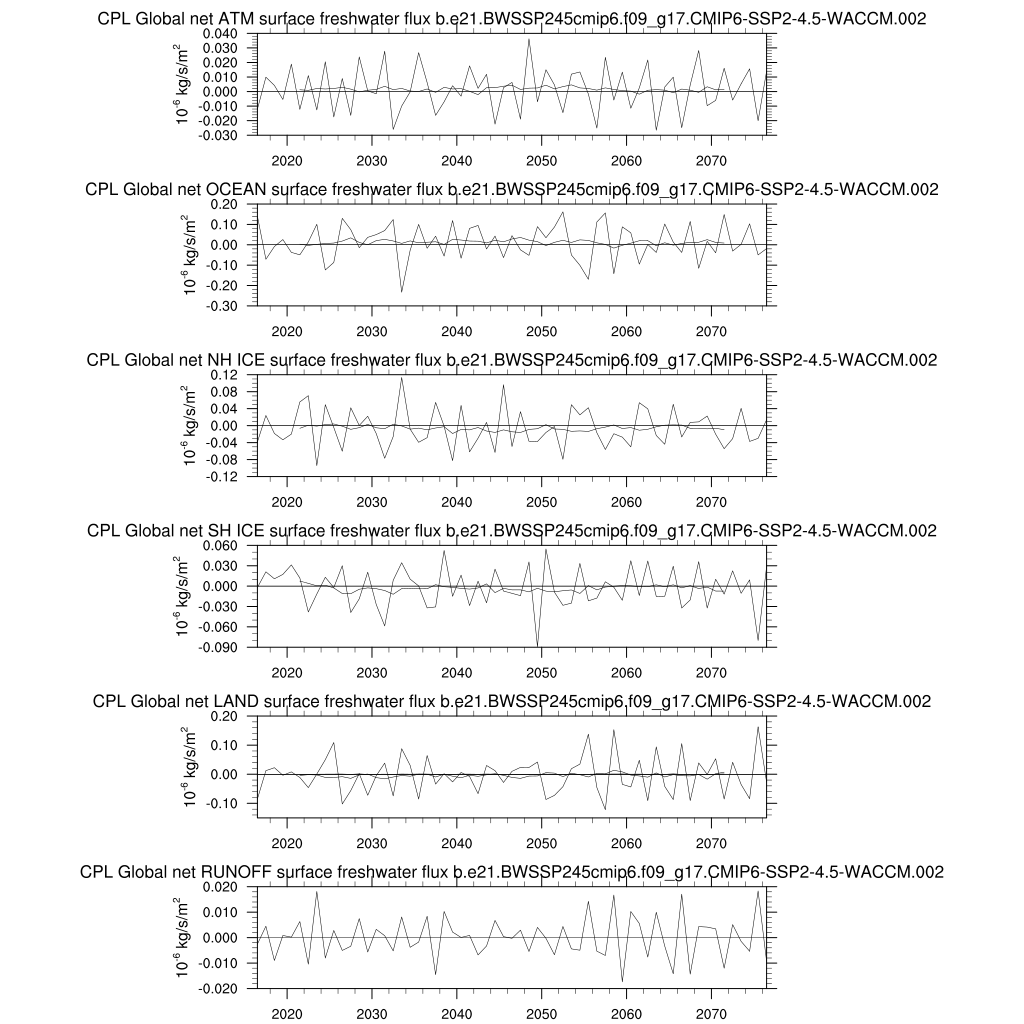 CPL Global net ATM surface freshwater flux b.e21.BWSSP245cmip6.f09_g17.CMIP6-SSP2-4.5-WACCM.002

$10^{-6}$ kg/s/m$^2$

0.040
0.030
0.020
0.010
0.000
-0.010
-0.020
-0.030

2020 2030 2040 2050 2060 2070

CPL Global net OCEAN surface freshwater flux b.e21.BWSSP245cmip6.f09_g17.CMIP6-SSP2-4.5-WACCM.002

$10^{-6}$ kg/s/m$^2$

0.20
0.10
0.00
-0.10
-0.20
-0.30

2020 2030 2040 2050 2060 2070

CPL Global net NH ICE surface freshwater flux b.e21.BWSSP245cmip6.f09_g17.CMIP6-SSP2-4.5-WACCM.002

$10^{-6}$ kg/s/m$^2$

0.12
0.08
0.04
0.00
-0.04
-0.08
-0.12

2020 2030 2040 2050 2060 2070

CPL Global net SH ICE surface freshwater flux b.e21.BWSSP245cmip6.f09_g17.CMIP6-SSP2-4.5-WACCM.002

$10^{-6}$ kg/s/m$^2$

0.060
0.030
0.000
-0.030
-0.060
-0.090

2020 2030 2040 2050 2060 2070

CPL Global net LAND surface freshwater flux b.e21.BWSSP245cmip6.f09_g17.CMIP6-SSP2-4.5-WACCM.002

$10^{-6}$ kg/s/m$^2$

0.20
0.10
0.00
-0.10

2020 2030 2040 2050 2060 2070

CPL Global net RUNOFF surface freshwater flux b.e21.BWSSP245cmip6.f09_g17.CMIP6-SSP2-4.5-WACCM.002

$10^{-6}$ kg/s/m$^2$

0.020
0.010
0.000
-0.010
-0.020

2020 2030 2040 2050 2060 2070